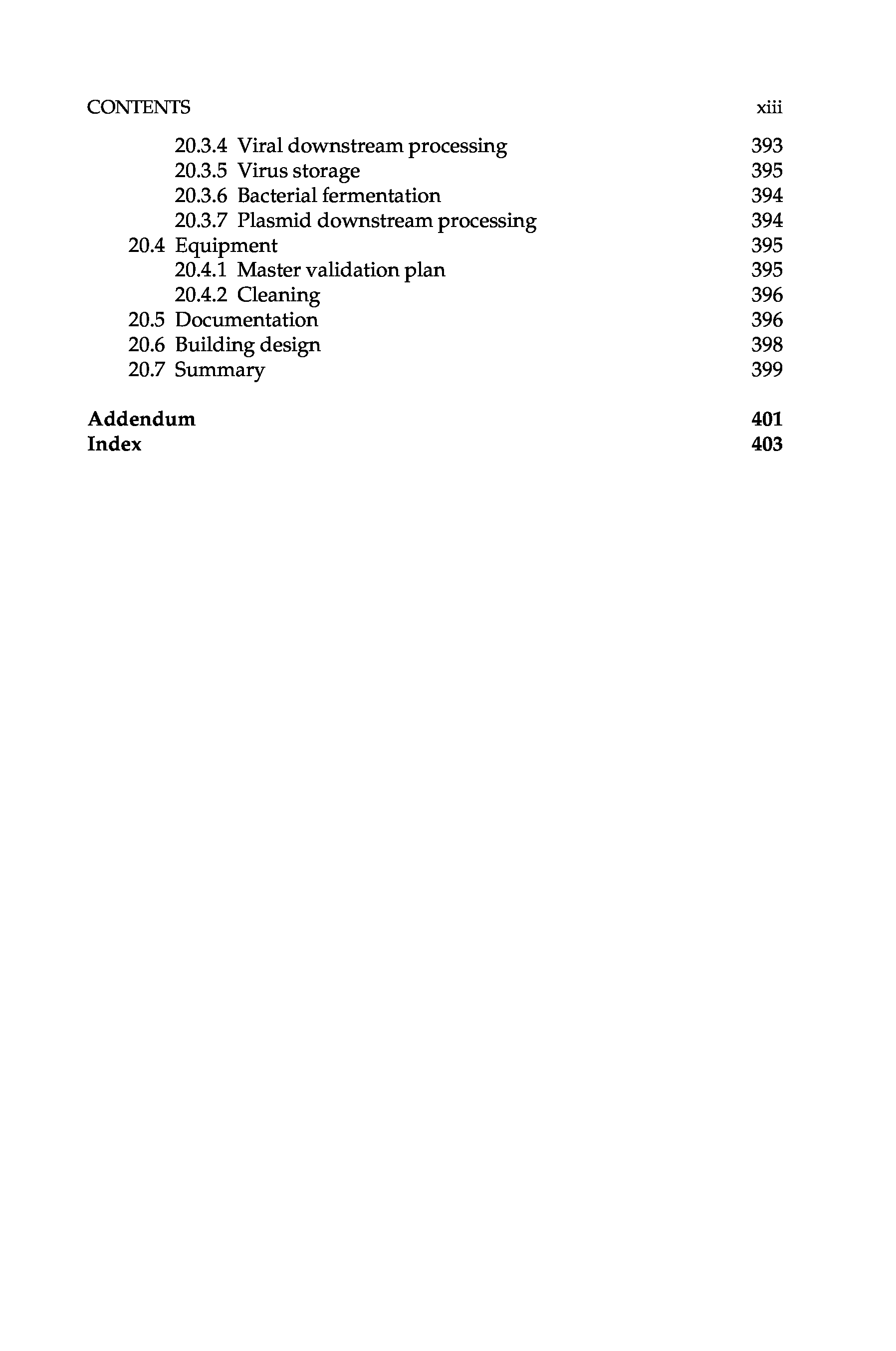 CONTENTS xiii

20.3.4 Viral downstream processing 393
20.3.5 Virus storage 395
20.3.6 Bacterial fermentation 394
20.3.7 Plasmid downstream processing 394
20.4 Equipment 395
20.4.1 Master validation plan 395
20.4.2 Cleaning 396
20.5 Documentation 396
20.6 Building design 398
20.7 Summary 399

Addendum 401
Index 403